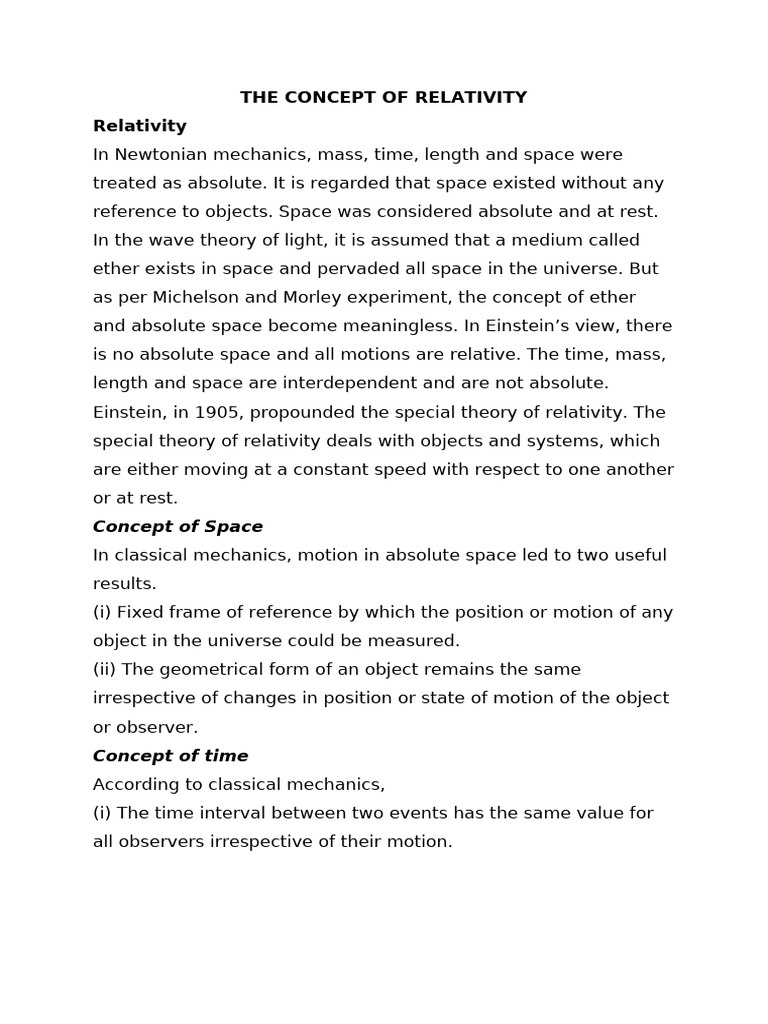 THE CONCEPT OF RELATIVITY

Relativity

In Newtonian mechanics, mass, time, length and space were treated as absolute. It is regarded that space existed without any reference to objects. Space was considered absolute and at rest. In the wave theory of light, it is assumed that a medium called ether exists in space and pervaded all space in the universe. But as per Michelson and Morley experiment, the concept of ether and absolute space become meaningless. In Einstein's view, there is no absolute space and all motions are relative. The time, mass, length and space are interdependent and are not absolute. Einstein, in 1905, propounded the special theory of relativity. The special theory of relativity deals with objects and systems, which are either moving at a constant speed with respect to one another or at rest.

Concept of Space

In classical mechanics, motion in absolute space led to two useful results.

(i) Fixed frame of reference by which the position or motion of any object in the universe could be measured.

(ii) The geometrical form of an object remains the same irrespective of changes in position or state of motion of the object or observer.

Concept of time

According to classical mechanics,

(i) The time interval between two events has the same value for all observers irrespective of their motion.